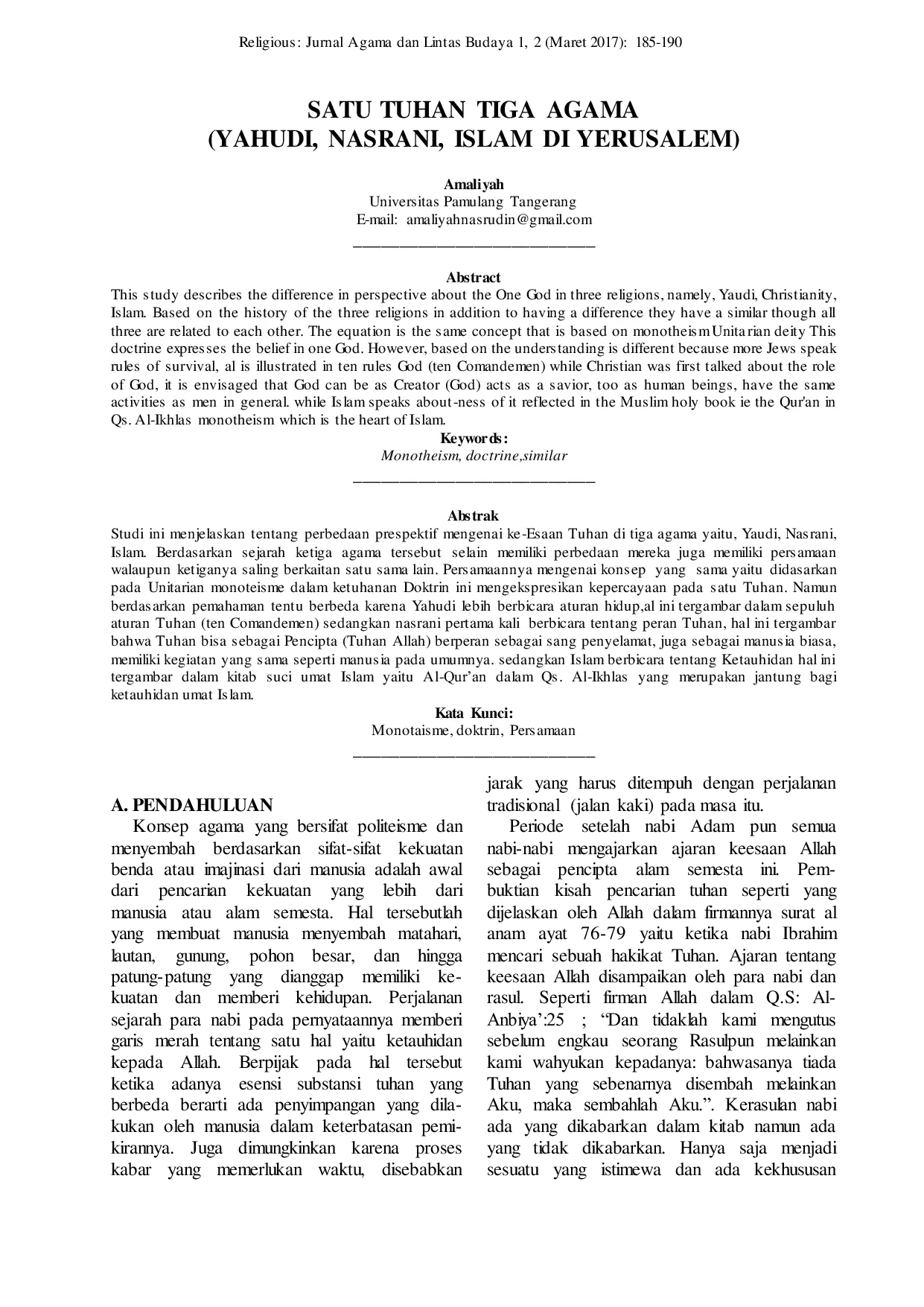 Religious: Jurnal Agama dan Lintas Budaya 1, 2 (Maret 2017): 185-190

SATU TUHAN TIGA AGAMA
(YAHUDI, NASRANI, ISLAM DI YERUSALEM)

Amaliyah
Universitas Pamulang Tangerang
E-mail: amaliyahnasrudin@gmail.com

Abstract
This study describes the difference in perspective about the One God in three religions, namely, Yaudi, Christianity, Islam. Based on the history of the three religions in addition to having a difference they have a similar though all three are related to each other. The equation is the same concept that is based on monotheism Unitarian deity This doctrine expresses the belief in one God. However, based on the understanding is different because more Jews speak rules of survival, al is illustrated in ten rules God (ten Comandemen) while Christian was first talked about the role of God, it is envisaged that God can be as Creator (God) acts as a savior, too as human beings, have the same activities as men in general. while Islam speaks about-ness of it reflected in the Muslim holy book ie the Qur'an in Qs. Al-Ikhlas monotheism which is the heart of Islam.
Keywords:
Monotheism, doctrine,similar

Abstrak
Studi ini menjelaskan tentang perbedaan prespektif mengenai ke-Esaan Tuhan di tiga agama yaitu, Yaudi, Nasrani, Islam. Berdasarkan sejarah ketiga agama tersebut selain memiliki perbedaan mereka juga memiliki persamaan walaupun ketiganya saling berkaitan satu sama lain. Persamaannya mengenai konsep yang sama yaitu didasarkan pada Unitarian monoteisme dalam ketuhanan Doktrin ini mengekspresikan kepercayaan pada satu Tuhan. Namun berdasarkan pemahaman tentu berbeda karena Yahudi lebih berbicara aturan hidup,al ini tergambar dalam sepuluh aturan Tuhan (ten Comandemen) sedangkan nasrani pertama kali berbicara tentang peran Tuhan, hal ini tergambar bahwa Tuhan bisa sebagai Pencipta (Tuhan Allah) berperan sebagai sang penyelamat, juga sebagai manusia biasa, memiliki kegiatan yang sama seperti manusia pada umumnya. sedangkan Islam berbicara tentang Ketauhidan hal ini tergambar dalam kitab suci umat Islam yaitu Al-Qur'an dalam Qs. Al-Ikhlas yang merupakan jantung bagi ketauhidan umat Islam.
Kata Kunci:
Monotaisme, doktrin, Persamaan

A. PENDAHULUAN
Konsep agama yang bersifat politeisme dan menyembah berdasarkan sifat-sifat kekuatan benda atau imajinasi dari manusia adalah awal dari pencarian kekuatan yang lebih dari manusia atau alam semesta. Hal tersebutlah yang membuat manusia menyembah matahari, lautan, gunung, pohon besar, dan hingga patung-patung yang dianggap memiliki kekuatan dan memberi kehidupan. Perjalanan sejarah para nabi pada pernyataannya memberi garis merah tentang satu hal yaitu ketauhidan kepada Allah. Berpijak pada hal tersebut ketika adanya esensi substansi tuhan yang berbeda berarti ada penyimpangan yang dilakukan oleh manusia dalam keterbatasan pemikirannya. Juga dimungkinkan karena proses kabar yang memerlukan waktu, disebabkan jarak yang harus ditempuh dengan perjalanan tradisional (jalan kaki) pada masa itu.

Periode setelah nabi Adam pun semua nabi-nabi mengajarkan ajaran keesaan Allah sebagai pencipta alam semesta ini. Pembuktian kisah pencarian tuhan seperti yang dijelaskan oleh Allah dalam firmannya surat al anam ayat 76-79 yaitu ketika nabi Ibrahim mencari sebuah hakikat Tuhan. Ajaran tentang keesaan Allah disampaikan oleh para nabi dan rasul. Seperti firman Allah dalam Q.S: Al-Anbiya':25 ; "Dan tidaklah kami mengutus sebelum engkau seorang Rasulpun melainkan kami wahyukan kepadanya: bahwasanya tiada Tuhan yang sebenarnya disembah melainkan Aku, maka sembahlah Aku.". Kerasulan nabi ada yang dikabarkan dalam kitab namun ada yang tidak dikabarkan. Hanya saja menjadi sesuatu yang istimewa dan ada kekhususan